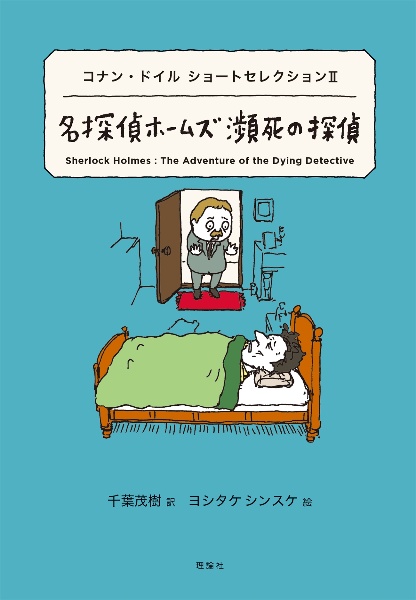 コナン・ドイル ショートセレクションⅡ

名探偵ホームズ 瀕死の探偵

Sherlock Holmes : The Adventure of the Dying Detective

千葉茂樹 訳 ヨシタケシンスケ 絵

理論社